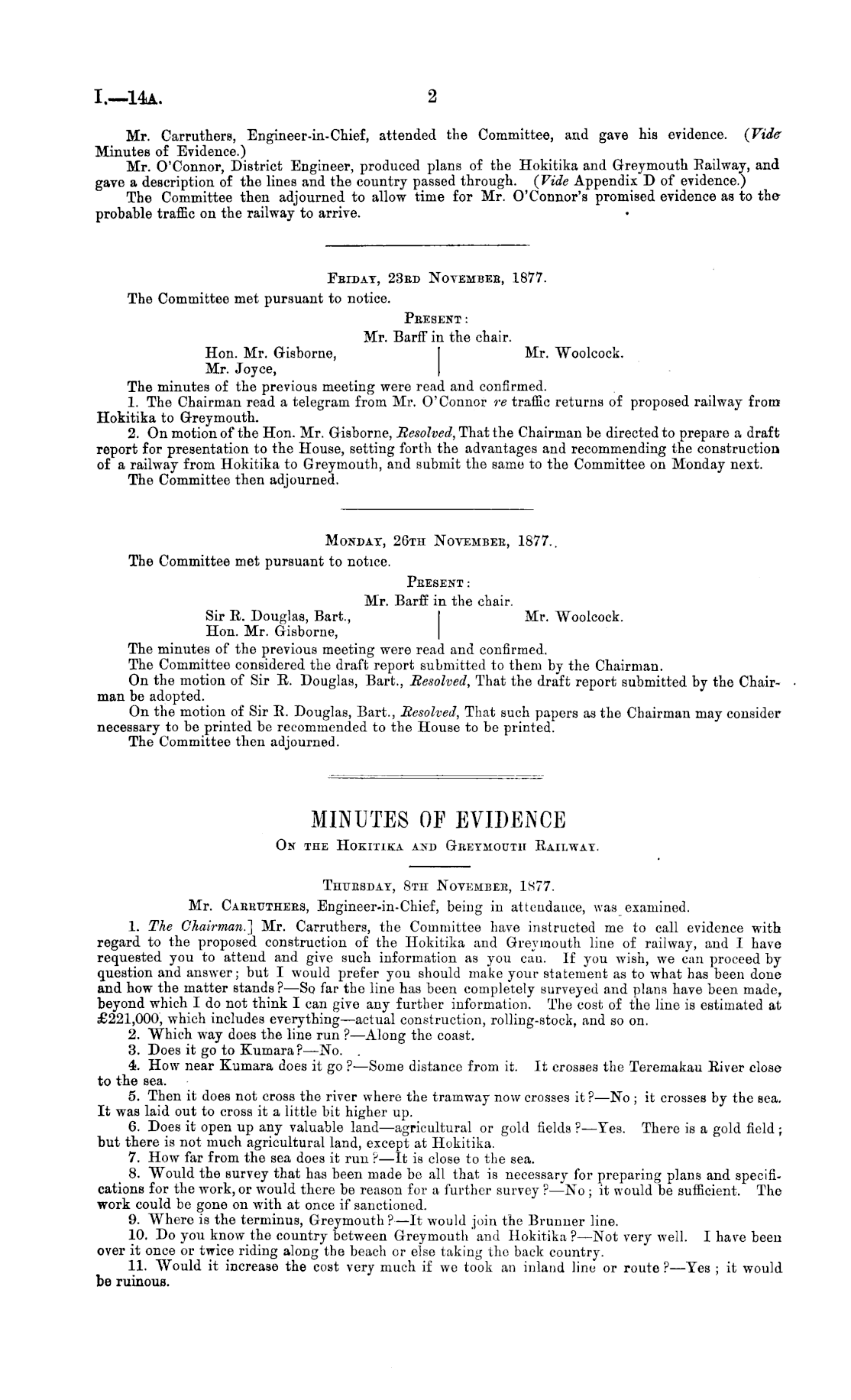 I.—14A. 2

Mr. Carruthers, Engineer-in-Chief, attended the Committee, and gave his evidence. (Vide Minutes of Evidence.)

Mr. O'Connor, District Engineer, produced plans of the Hokitika and Greymouth Railway, and gave a description of the lines and the country passed through. (Vide Appendix D of evidence.)

The Committee then adjourned to allow time for Mr. O'Connor's promised evidence as to the probable traffic on the railway to arrive.

FRIDAY, 23RD NOVEMBER, 1877.

The Committee met pursuant to notice.

PRESENT:
Mr. Barff in the chair.
Hon. Mr. Gisborne,
Mr. Joyce,
Mr. Woolcock.

The minutes of the previous meeting were read and confirmed.

1. The Chairman read a telegram from Mr. O'Connor re traffic returns of proposed railway from Hokitika to Greymouth.

2. On motion of the Hon. Mr. Gisborne, Resolved, That the Chairman be directed to prepare a draft report for presentation to the House, setting forth the advantages and recommending the construction of a railway from Hokitika to Greymouth, and submit the same to the Committee on Monday next.

The Committee then adjourned.

MONDAY, 26TH NOVEMBER, 1877.

The Committee met pursuant to notice.

PRESENT:
Mr. Barff in the chair.
Sir R. Douglas, Bart.,
Hon. Mr. Gisborne,
Mr. Woolcock.

The minutes of the previous meeting were read and confirmed.

The Committee considered the draft report submitted to them by the Chairman.

On the motion of Sir R. Douglas, Bart., Resolved, That the draft report submitted by the Chairman be adopted.

On the motion of Sir R. Douglas, Bart., Resolved, That such papers as the Chairman may consider necessary to be printed be recommended to the House to be printed.

The Committee then adjourned.

MINUTES OF EVIDENCE
ON THE HOKITIKA AND GREYMOUTH RAILWAY.

THURSDAY, 8TH NOVEMBER, 1877.

Mr. CARRUTHERS, Engineer-in-Chief, being in attendance, was examined.

1. The Chairman.] Mr. Carruthers, the Committee have instructed me to call evidence with regard to the proposed construction of the Hokitika and Greymouth line of railway, and I have requested you to attend and give such information as you can. If you wish, we can proceed by question and answer; but I would prefer you should make your statement as to what has been done and how the matter stands?—So far the line has been completely surveyed and plans have been made, beyond which I do not think I can give any further information. The cost of the line is estimated at £221,000, which includes everything—actual construction, rolling-stock, and so on.

2. Which way does the line run?—Along the coast.

3. Does it go to Kumara?—No.

4. How near Kumara does it go?—Some distance from it. It crosses the Teremakau River close to the sea.

5. Then it does not cross the river where the tramway now crosses it?—No; it crosses by the sea. It was laid out to cross it a little bit higher up.

6. Does it open up any valuable land—agricultural or gold fields?—Yes. There is a gold field; but there is not much agricultural land, except at Hokitika.

7. How far from the sea does it run?—It is close to the sea.

8. Would the survey that has been made be all that is necessary for preparing plans and specifications for the work, or would there be reason for a further survey?—No; it would be sufficient. The work could be gone on with at once if sanctioned.

9. Where is the terminus, Greymouth?—It would join the Brunner line.

10. Do you know the country between Greymouth and Hokitika?—Not very well. I have been over it once or twice riding along the beach or else taking the back country.

11. Would it increase the cost very much if we took an inland line or route?—Yes; it would be ruinous.